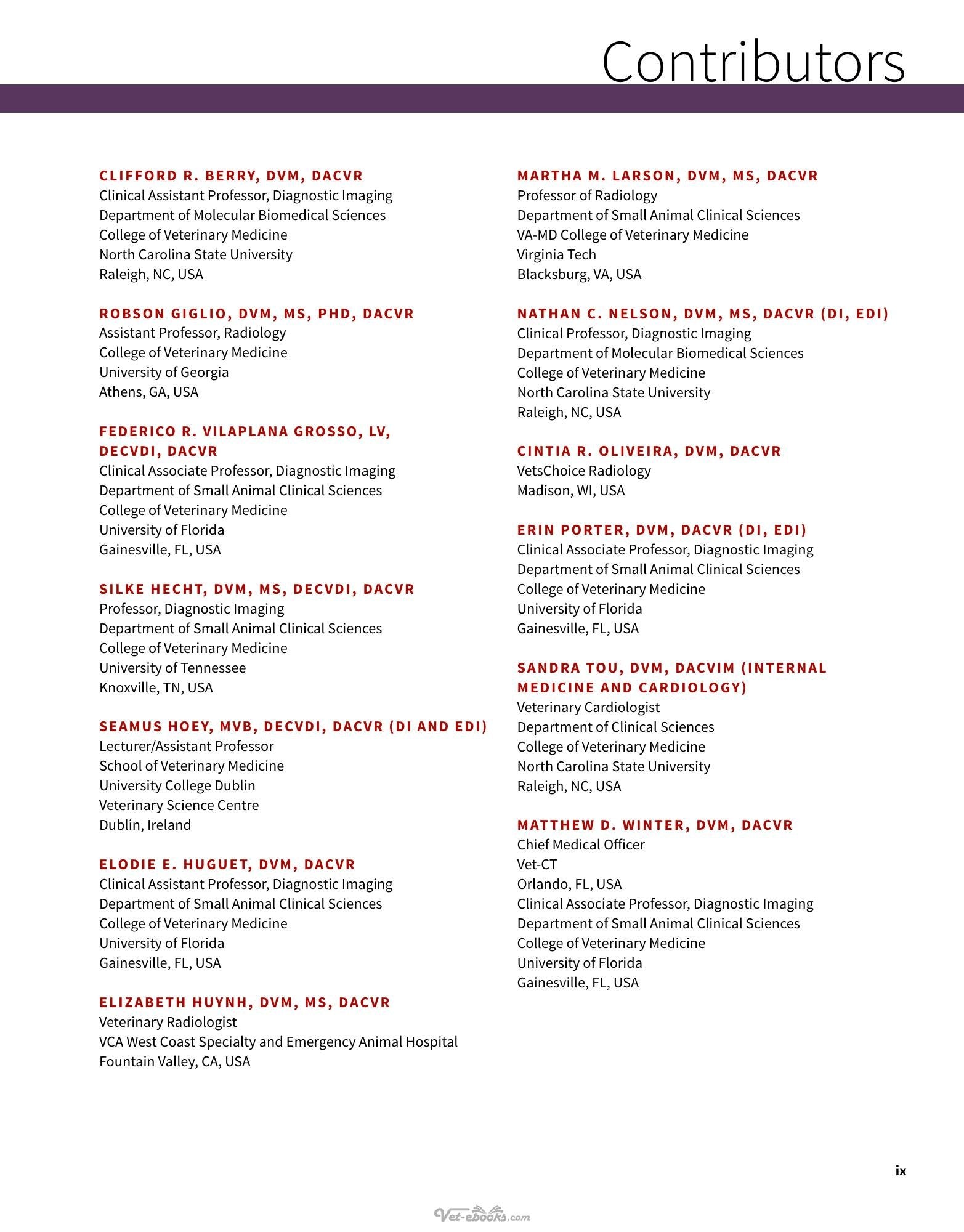 Contributors

CLIFFORD R. BERRY, DVM, DACVR
Clinical Assistant Professor, Diagnostic Imaging
Department of Molecular Biomedical Sciences
College of Veterinary Medicine
North Carolina State University
Raleigh, NC, USA

ROBSON GIGLIO, DVM, MS, PHD, DACVR
Assistant Professor, Radiology
College of Veterinary Medicine
University of Georgia
Athens, GA, USA

FEDERICO R. VILAPLANA GROSSO, LV, DECVDI, DACVR
Clinical Associate Professor, Diagnostic Imaging
Department of Small Animal Clinical Sciences
College of Veterinary Medicine
University of Florida
Gainesville, FL, USA

SILKE HECHT, DVM, MS, DECVDI, DACVR
Professor, Diagnostic Imaging
Department of Small Animal Clinical Sciences
College of Veterinary Medicine
University of Tennessee
Knoxville, TN, USA

SEAMUS HOEY, MVB, DECVDI, DACVR (DI AND EDI)
Lecturer/Assistant Professor
School of Veterinary Medicine
University College Dublin
Veterinary Science Centre
Dublin, Ireland

ELODIE E. HUGUET, DVM, DACVR
Clinical Assistant Professor, Diagnostic Imaging
Department of Small Animal Clinical Sciences
College of Veterinary Medicine
University of Florida
Gainesville, FL, USA

ELIZABETH HUYNH, DVM, MS, DACVR
Veterinary Radiologist
VCA West Coast Specialty and Emergency Animal Hospital
Fountain Valley, CA, USA

MARTHA M. LARSON, DVM, MS, DACVR
Professor of Radiology
Department of Small Animal Clinical Sciences
VA-MD College of Veterinary Medicine
Virginia Tech
Blacksburg, VA, USA

NATHAN C. NELSON, DVM, MS, DACVR (DI, EDI)
Clinical Professor, Diagnostic Imaging
Department of Molecular Biomedical Sciences
College of Veterinary Medicine
North Carolina State University
Raleigh, NC, USA

CINTIA R. OLIVEIRA, DVM, DACVR
VetsChoice Radiology
Madison, WI, USA

ERIN PORTER, DVM, DACVR (DI, EDI)
Clinical Associate Professor, Diagnostic Imaging
Department of Small Animal Clinical Sciences
College of Veterinary Medicine
University of Florida
Gainesville, FL, USA

SANDRA TOU, DVM, DACVIM (INTERNAL MEDICINE AND CARDIOLOGY)
Veterinary Cardiologist
Department of Clinical Sciences
College of Veterinary Medicine
North Carolina State University
Raleigh, NC, USA

MATTHEW D. WINTER, DVM, DACVR
Chief Medical Officer
Vet-CT
Orlando, FL, USA
Clinical Associate Professor, Diagnostic Imaging
Department of Small Animal Clinical Sciences
College of Veterinary Medicine
University of Florida
Gainesville, FL, USA

ix

Vet-ebooks.com